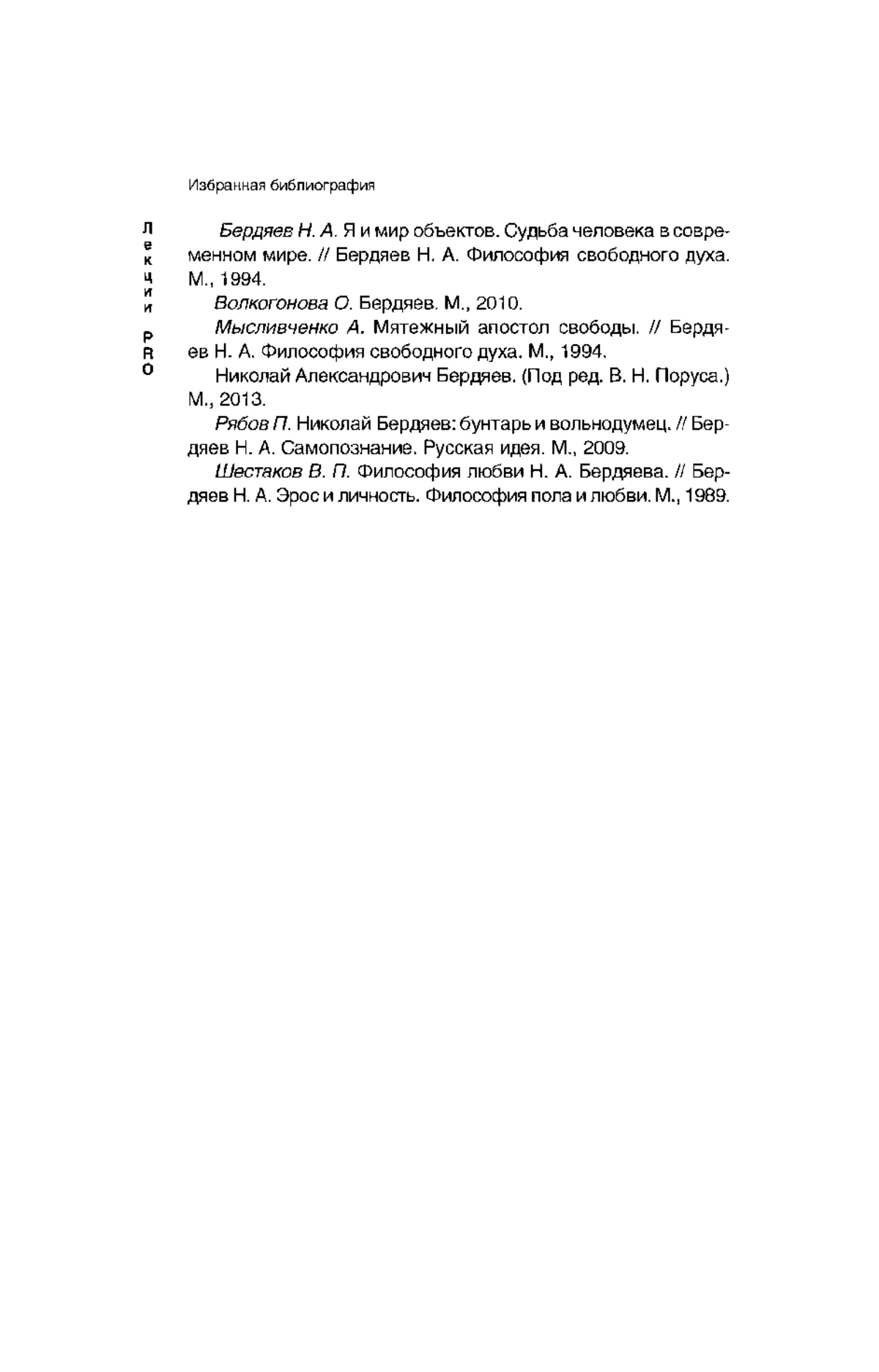 Избранная библиография

Лекции PRO

Бердяев Н. А. Я и мир объектов. Судьба человека в современном мире. // Бердяев Н. А. Философия свободного духа. М., 1994.

Волкогонова О. Бердяев. М., 2010.

Мысливченко А. Мятежный апостол свободы. // Бердяев Н. А. Философия свободного духа. М., 1994.

Николай Александрович Бердяев. (Под ред. В. Н. Поруса.) М., 2013.

Рябов П. Николай Бердяев: бунтарь и вольнодумец. // Бердяев Н. А. Самопознание. Русская идея. М., 2009.

Шестаков В. П. Философия любви Н. А. Бердяева. // Бердяев Н. А. Эрос и личность. Философия пола и любви. М., 1989.